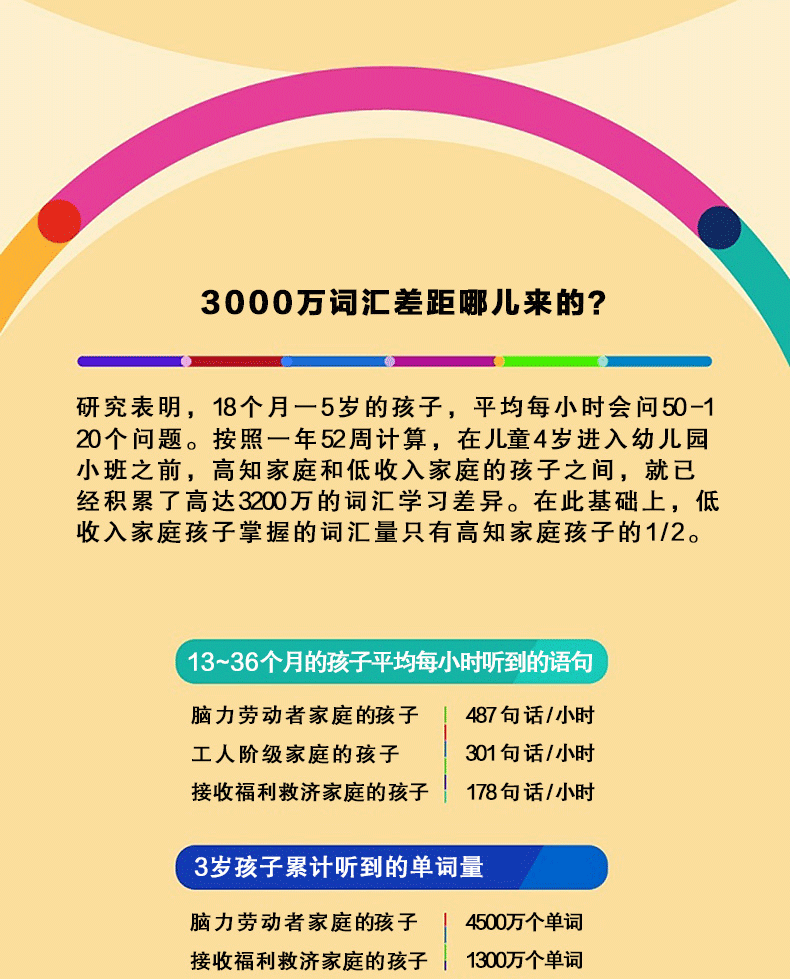 3000万词汇差距哪儿来的？

研究表明，18个月一5岁的孩子，平均每小时会问50-120个问题。按照一年52周计算，在儿童4岁进入幼儿园小班之前，高知家庭和低收入家庭的孩子之间，就已经积累了高达3200万的词汇学习差异。在此基础上，低收入家庭孩子掌握的词汇量只有高知家庭孩子的1/2。

13~36个月的孩子平均每小时听到的语句

| 脑力劳动者家庭的孩子 | 487句话/小时 |
|---|---|
| 工人阶级家庭的孩子 | 301句话/小时 |
| 接收福利救济家庭的孩子 | 178句话/小时 |

3岁孩子累计听到的单词量

| 脑力劳动者家庭的孩子 | 4500万个单词 |
|---|---|
| 接收福利救济家庭的孩子 | 1300万个单词 |